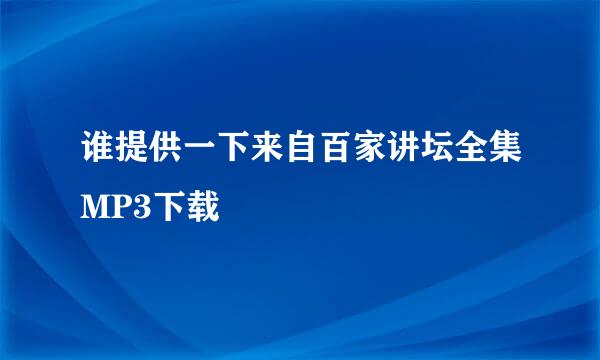 谁提供一下来自百家讲坛全集MP3下载